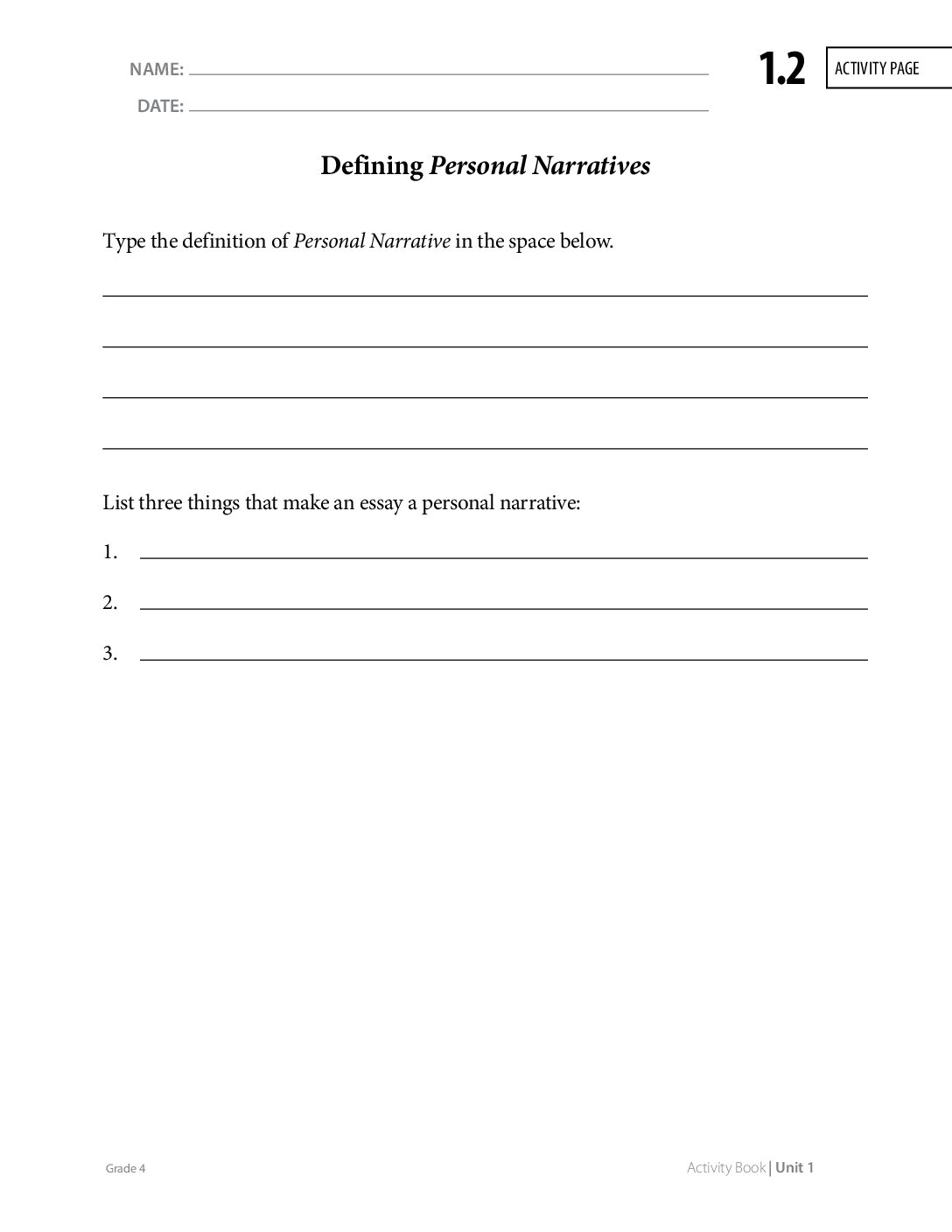 NAME:

DATE:

1.2 ACTIVITY PAGE

Defining Personal Narratives

Type the definition of Personal Narrative in the space below.

List three things that make an essay a personal narrative:

1.

2.

3.

Grade 4

Activity Book | Unit 1